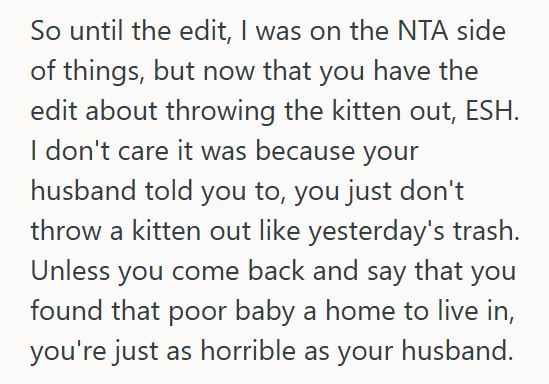 So until the edit, I was on the NTA side of things, but now that you have the edit about throwing the kitten out, ESH. I don't care it was because your husband told you to, you just don't throw a kitten out like yesterday's trash. Unless you come back and say that you found that poor baby a home to live in, you're just as horrible as your husband.